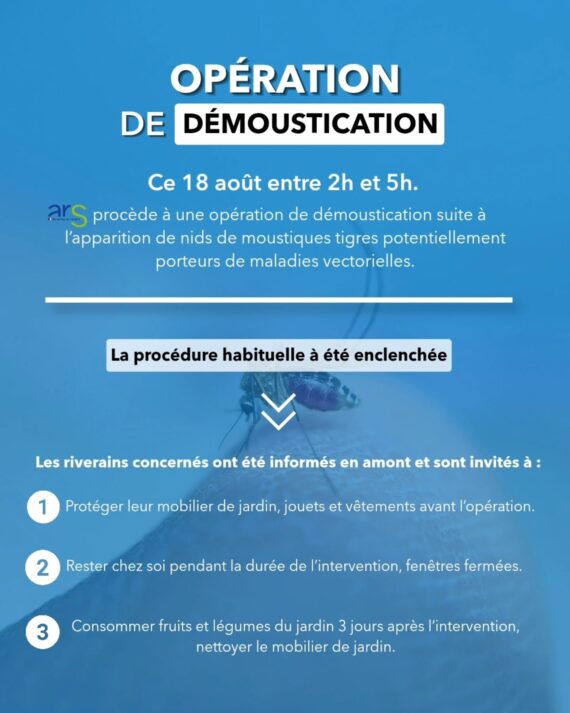 OPÉRATION
DE DÉMOUSTICATION

Ce 18 août entre 2h et 5h.

ars procède à une opération de démoustication suite à l'apparition de nids de moustiques tigres potentiellement porteurs de maladies vectorielles.

La procédure habituelle à été enclenchée

Les riverains concernés ont été informés en amont et sont invités à :

1 Protéger leur mobilier de jardin, jouets et vêtements avant l'opération.

2 Rester chez soi pendant la durée de l'intervention, fenêtres fermées.

3 Consommer fruits et légumes du jardin 3 jours après l'intervention, nettoyer le mobilier de jardin.